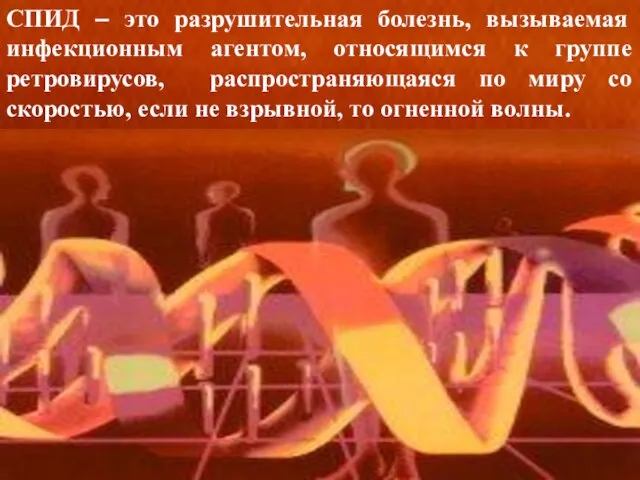 СПИД – это разрушительная болезнь, вызываемая инфекционным агентом, относящимся к группе ретровирусов, распространяющаяся по миру со скоростью, если не взрывной, то огненной волны.